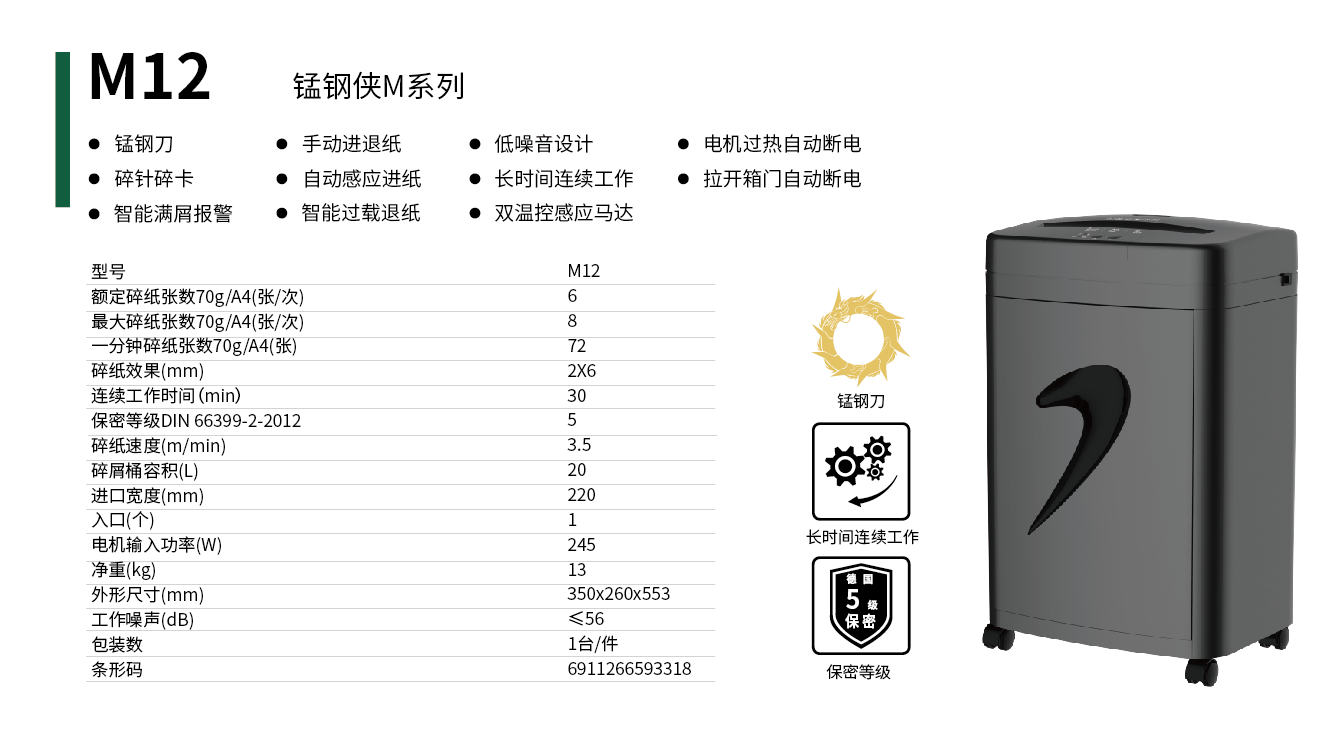 M12 锰钢侠M系列

• 锰钢刀
• 碎针碎卡
• 智能满屑报警
• 手动进退纸
• 自动感应进纸
• 智能过载退纸
• 低噪音设计
• 长时间连续工作
• 双温控感应马达
• 电机过热自动断电
• 拉开箱门自动断电

| 型号 | M12 |
|---|---|
| 额定碎纸张数70g/A4(张/次) | 6 |
| 最大碎纸张数70g/A4(张/次) | 8 |
| 一分钟碎纸张数70g/A4(张) | 72 |
| 碎纸效果(mm) | 2X6 |
| 连续工作时间(min) | 30 |
| 保密等级DIN 66399-2-2012 | 5 |
| 碎纸速度(m/min) | 3.5 |
| 碎屑桶容积(L) | 20 |
| 进口宽度(mm) | 220 |
| 入口(个) | 1 |
| 电机输入功率(W) | 245 |
| 净重(kg) | 13 |
| 外形尺寸(mm) | 350x260x553 |
| 工作噪声(dB) | ≤56 |
| 包装数 | 1台/件 |
| 条形码 | 6911266593318 |

锰钢刀

长时间连续工作

德国
5级
保密

保密等级